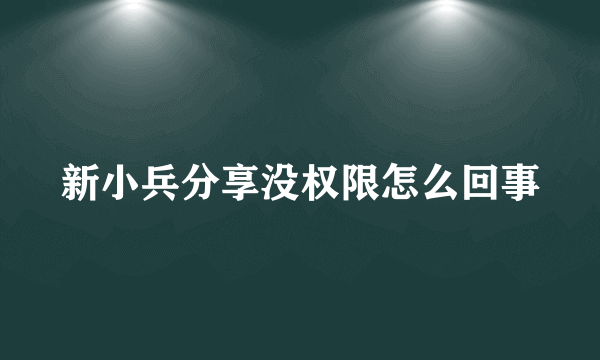 新小兵分享没权限怎么回事